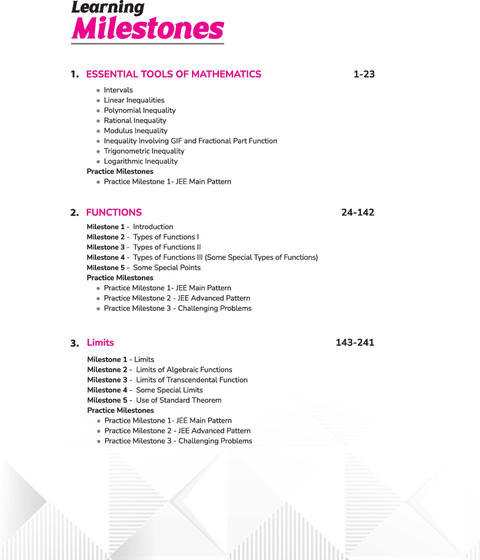 Learning
Milestones

1. ESSENTIAL TOOLS OF MATHEMATICS 1-23

• Intervals
• Linear Inequalities
• Polynomial Inequality
• Rational Inequality
• Modulus Inequality
• Inequality Involving GIF and Fractional Part Function
• Trigonometric Inequality
• Logarithmic Inequality

Practice Milestones
• Practice Milestone 1- JEE Main Pattern

2. FUNCTIONS 24-142

Milestone 1 - Introduction
Milestone 2 - Types of Functions I
Milestone 3 - Types of Functions II
Milestone 4 - Types of Functions III (Some Special Types of Functions)
Milestone 5 - Some Special Points
Practice Milestones
• Practice Milestone 1- JEE Main Pattern
• Practice Milestone 2 - JEE Advanced Pattern
• Practice Milestone 3 - Challenging Problems

3. Limits 143-241

Milestone 1 - Limits
Milestone 2 - Limits of Algebraic Functions
Milestone 3 - Limits of Transcendental Function
Milestone 4 - Some Special Limits
Milestone 5 - Use of Standard Theorem
Practice Milestones
• Practice Milestone 1- JEE Main Pattern
• Practice Milestone 2 - JEE Advanced Pattern
• Practice Milestone 3 - Challenging Problems